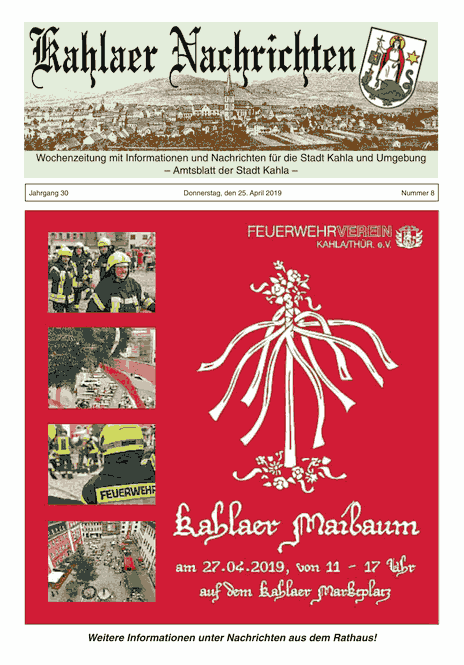 Kahlaer Nachrichten

Wochenzeitung mit Informationen und Nachrichten für die Stadt Kahla und Umgebung
– Amtsblatt der Stadt Kahla –

Jahrgang 30

Donnerstag, den 25. April 2019

Nummer 8

FEUERWEHRVEREIN
KAHLA/THÜR. e.V.

FEUERWEHR

Kahlaer Maibaum

am 27.04.2019, von 11 - 17 Uhr
auf dem Kahlaer Marktplatz

Weitere Informationen unter Nachrichten aus dem Rathaus!